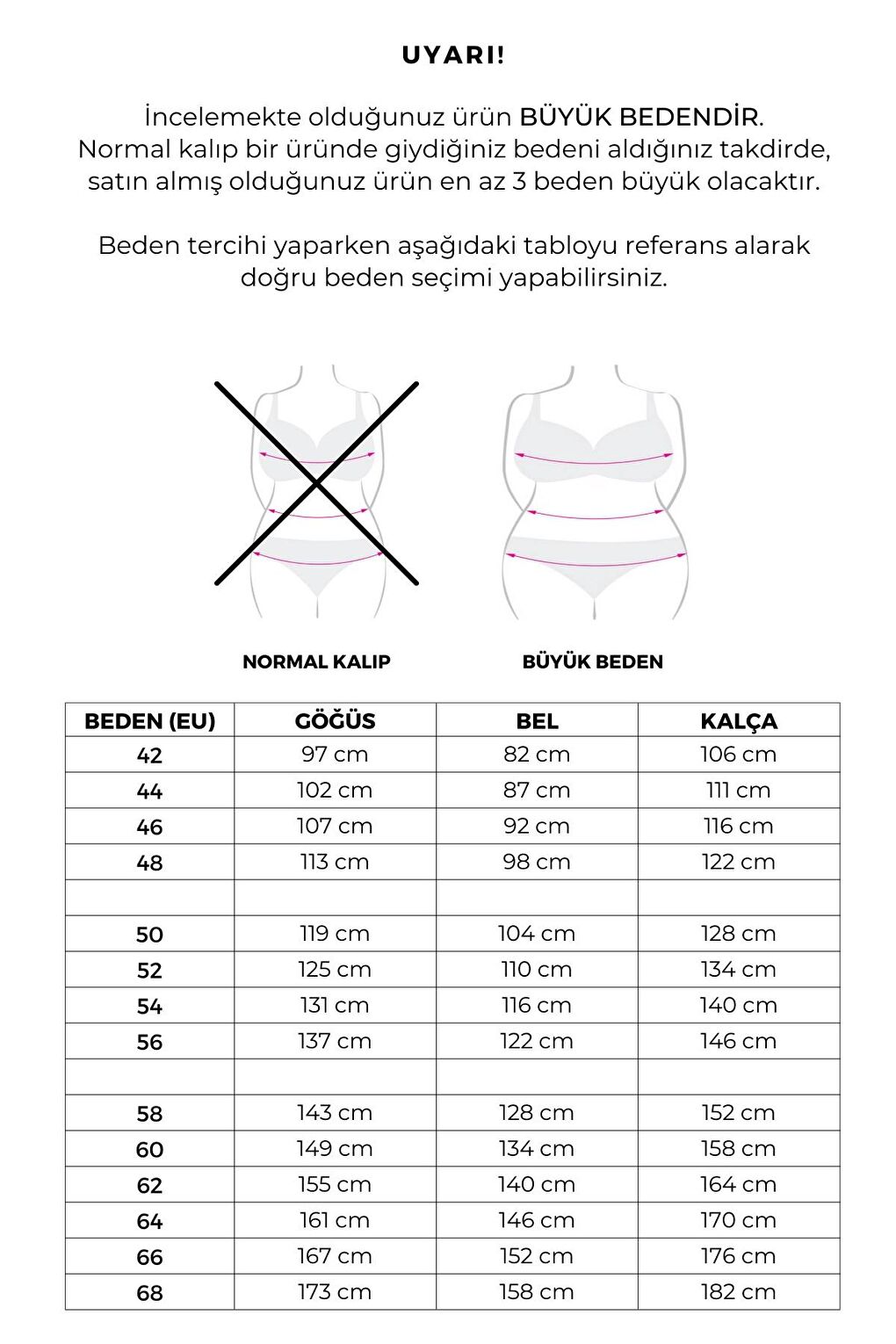 UYARI!

İncelemekte olduğunuz ürün BÜYÜK BEDENDİR. Normal kalıp bir üründe giydiğiniz bedeni aldığınız takdirde, satın almış olduğunuz ürün en az 3 beden büyük olacaktır.

Beden tercihi yaparken aşağıdaki tabloyu referans alarak doğru beden seçimi yapabilirsiniz.

NORMAL KALIP

BÜYÜK BEDEN

| BEDEN (EU) | GÖĞÜS | BEL | KALÇA |
|---|---|---|---|
| 42 | 97 cm | 82 cm | 106 cm |
| 44 | 102 cm | 87 cm | 111 cm |
| 46 | 107 cm | 92 cm | 116 cm |
| 48 | 113 cm | 98 cm | 122 cm |
| | | | |
| 50 | 119 cm | 104 cm | 128 cm |
| 52 | 125 cm | 110 cm | 134 cm |
| 54 | 131 cm | 116 cm | 140 cm |
| 56 | 137 cm | 122 cm | 146 cm |
| | | | |
| 58 | 143 cm | 128 cm | 152 cm |
| 60 | 149 cm | 134 cm | 158 cm |
| 62 | 155 cm | 140 cm | 164 cm |
| 64 | 161 cm | 146 cm | 170 cm |
| 66 | 167 cm | 152 cm | 176 cm |
| 68 | 173 cm | 158 cm | 182 cm |